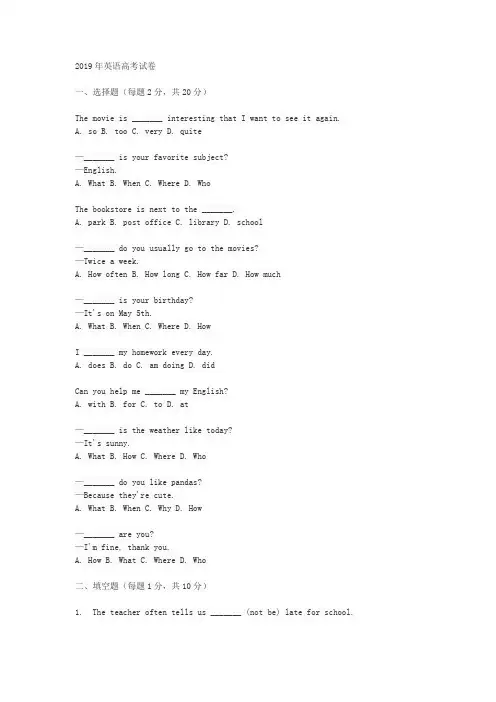 2019年英语高考试卷

一、选择题（每题2分，共20分）

The movie is _______ interesting that I want to see it again.
A. so B. too C. very D. quite

—_______ is your favorite subject?
—English.
A. What B. When C. Where D. Who

The bookstore is next to the _______.
A. park B. post office C. library D. school

—_______ do you usually go to the movies?
—Twice a week.
A. How often B. How long C. How far D. How much

—_______ is your birthday?
—It's on May 5th.
A. What B. When C. Where D. How

I _______ my homework every day.
A. does B. do C. am doing D. did

Can you help me _______ my English?
A. with B. for C. to D. at

—_______ is the weather like today?
—It's sunny.
A. What B. How C. Where D. Who

—_______ do you like pandas?
—Because they're cute.
A. What B. When C. Why D. How

—_______ are you?
—I'm fine, thank you.
A. How B. What C. Where D. Who

二、填空题（每题1分，共10分）

1. The teacher often tells us _______ (not be) late for school.